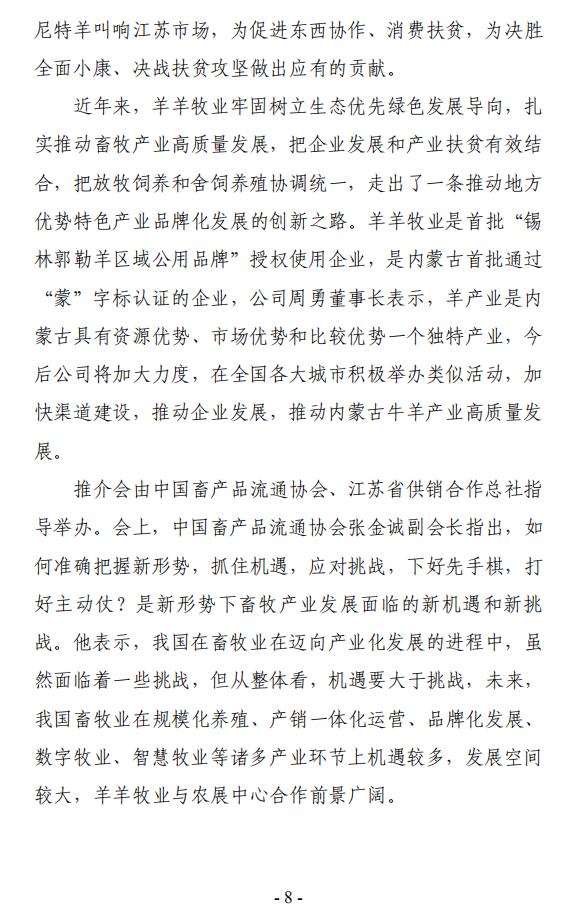 尼特羊叫响江苏市场，为促进东西协作、消费扶贫，为决胜全面小康、决战扶贫攻坚做出应有的贡献。

近年来，羊羊牧业牢固树立生态优先绿色发展导向，扎实推动畜牧产业高质量发展，把企业发展和产业扶贫有效结合，把放牧饲养和舍饲养殖协调统一，走出了一条推动地方优势特色产业品牌化发展的创新之路。羊羊牧业是首批“锡林郭勒羊区域公用品牌”授权使用企业，是内蒙古首批通过“蒙”字标认证的企业，公司周勇董事长表示，羊产业是内蒙古具有资源优势、市场优势和比较优势一个独特产业，今后公司将加大力度，在全国各大城市积极举办类似活动，加快渠道建设，推动企业发展，推动内蒙古牛羊产业高质量发展。

推介会由中国畜产品流通协会、江苏省供销合作总社指导举办。会上，中国畜产品流通协会张金诚副会长指出，如何准确把握新形势，抓住机遇，应对挑战，下好先手棋，打好主动仗？是新形势下畜牧产业发展面临的新机遇和新挑战。他表示，我国在畜牧业在迈向产业化发展的进程中，虽然面临着一些挑战，但从整体看，机遇要大于挑战，未来，我国畜牧业在规模化养殖、产销一体化运营、品牌化发展、数字牧业、智慧牧业等诸多产业环节上机遇较多，发展空间较大，羊羊牧业与农展中心合作前景广阔。

- 8 -